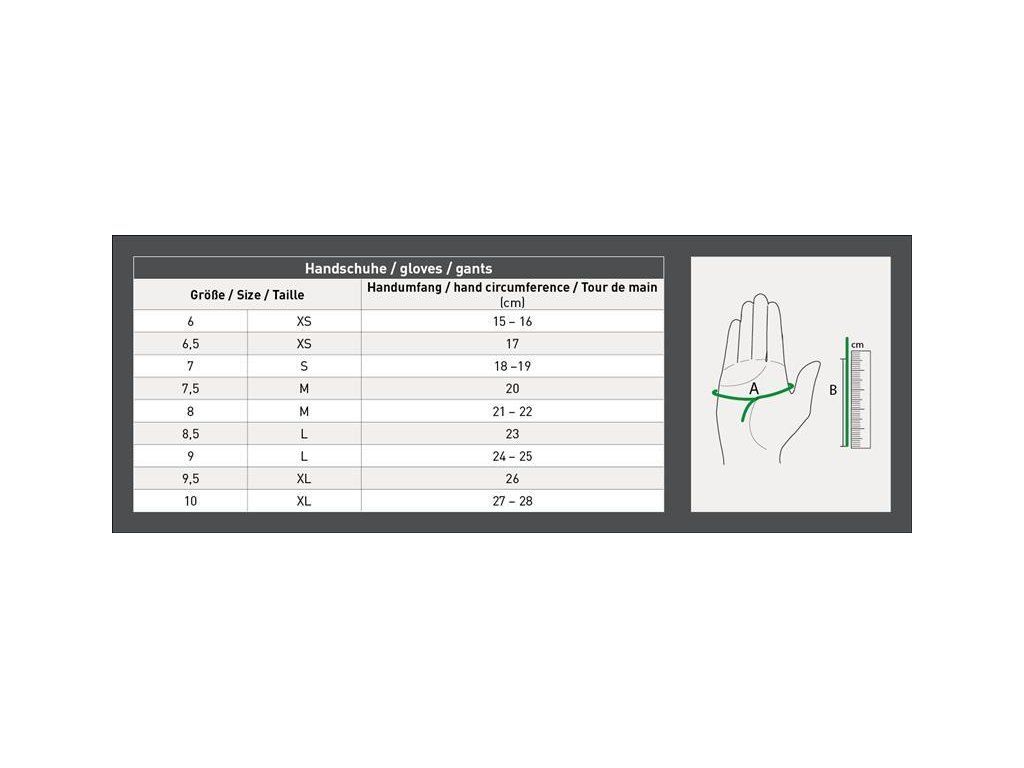 Handschuhe / gloves / gants

| Größe / Size / Taille | | Handumfang / hand circumference / Tour de main (cm) |
|---|---|---|
| 6 | XS | 15 – 16 |
| 6,5 | XS | 17 |
| 7 | S | 18 –19 |
| 7,5 | M | 20 |
| 8 | M | 21 – 22 |
| 8,5 | L | 23 |
| 9 | L | 24 – 25 |
| 9,5 | XL | 26 |
| 10 | XL | 27 – 28 |

A

B

cm